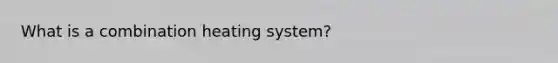 What is a combination heating system?